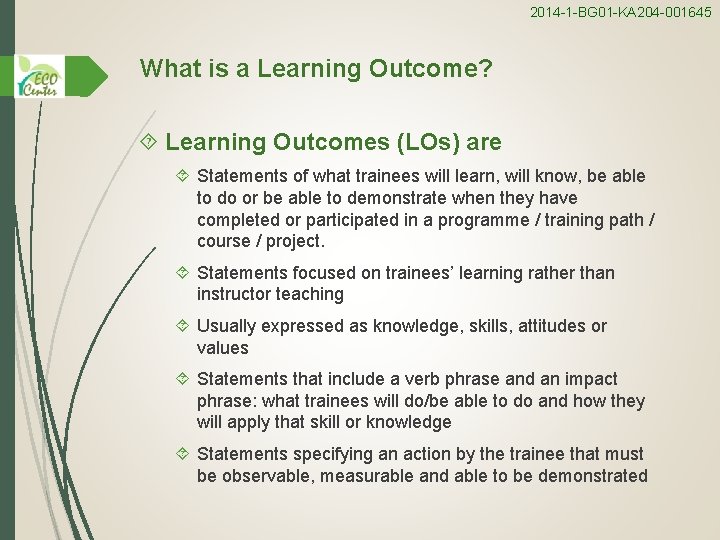 2014-1-BG01-KA204-001645

ECO Center

What is a Learning Outcome?

Learning Outcomes (LOs) are

Statements of what trainees will learn, will know, be able to do or be able to demonstrate when they have completed or participated in a programme / training path / course / project.

Statements focused on trainees' learning rather than instructor teaching

Usually expressed as knowledge, skills, attitudes or values

Statements that include a verb phrase and an impact phrase: what trainees will do/be able to do and how they will apply that skill or knowledge

Statements specifying an action by the trainee that must be observable, measurable and able to be demonstrated